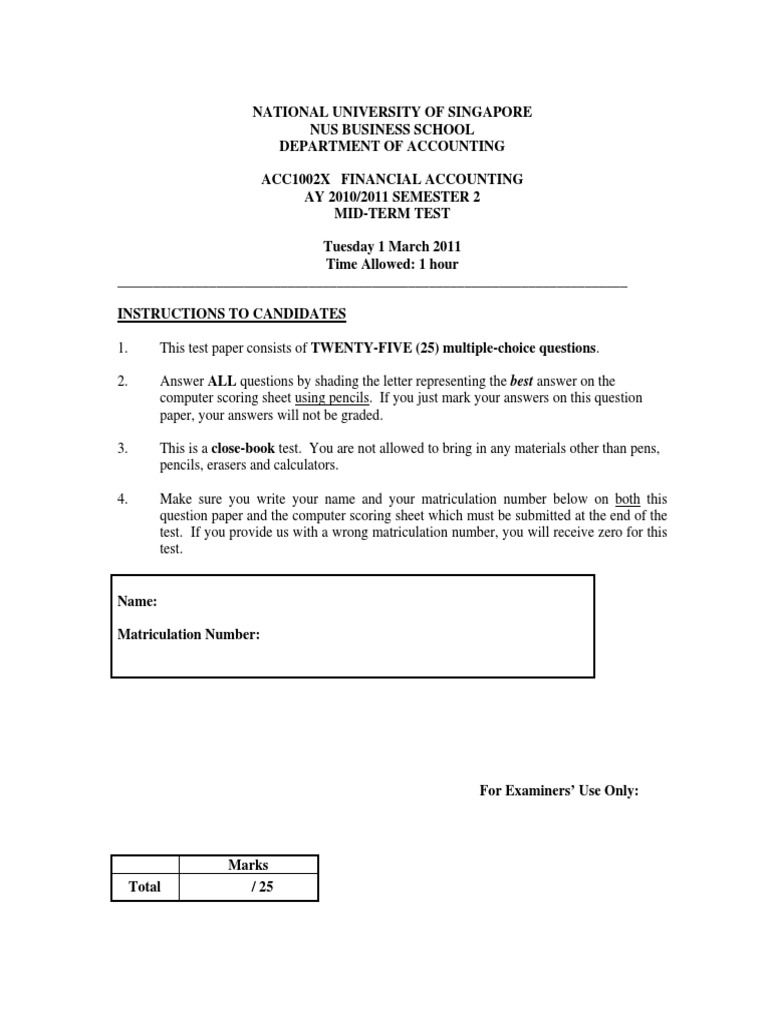 NATIONAL UNIVERSITY OF SINGAPORE
NUS BUSINESS SCHOOL
DEPARTMENT OF ACCOUNTING

ACC1002X FINANCIAL ACCOUNTING
AY 2010/2011 SEMESTER 2
MID-TERM TEST

Tuesday 1 March 2011
Time Allowed: 1 hour

INSTRUCTIONS TO CANDIDATES

1. This test paper consists of TWENTY-FIVE (25) multiple-choice questions.

2. Answer ALL questions by shading the letter representing the best answer on the computer scoring sheet using pencils. If you just mark your answers on this question paper, your answers will not be graded.

3. This is a close-book test. You are not allowed to bring in any materials other than pens, pencils, erasers and calculators.

4. Make sure you write your name and your matriculation number below on both this question paper and the computer scoring sheet which must be submitted at the end of the test. If you provide us with a wrong matriculation number, you will receive zero for this test.

Name:

Matriculation Number:

For Examiners' Use Only:

| | Marks |
|---|---|
| Total | / 25 |